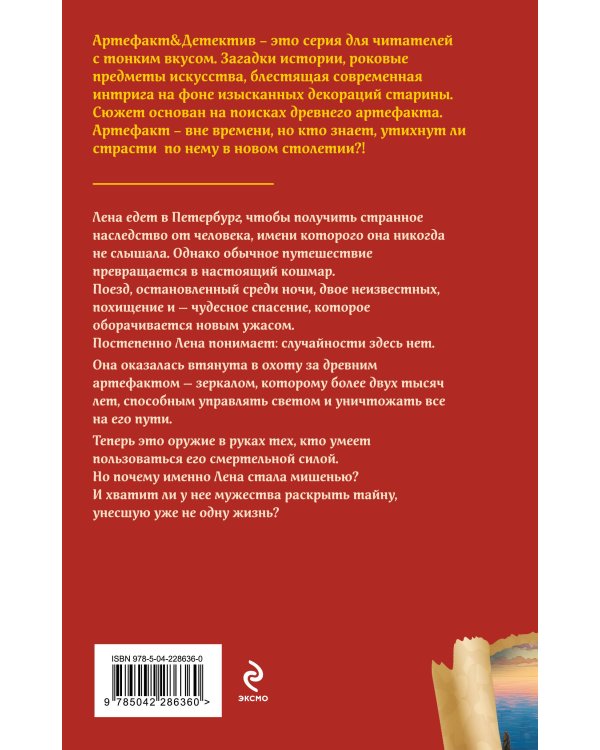 Артефакт&Детектив – это серия для читателей с тонким вкусом. Загадки истории, роковые предметы искусства, блестящая современная интрига на фоне изысканных декораций старины. Сюжет основан на поисках древнего артефакта. Артефакт – вне времени, но кто знает, утихнут ли страсти по нему в новом столетии?!

Лена едет в Петербург, чтобы получить странное наследство от человека, имени которого она никогда не слышала. Однако обычное путешествие превращается в настоящий кошмар.
Поезд, остановленный среди ночи, двое неизвестных, похищение и — чудесное спасение, которое оборачивается новым ужасом.
Постепенно Лена понимает: случайности здесь нет.

Она оказалась втянута в охоту за древним артефактом — зеркалом, которому более двух тысяч лет, способным управлять светом и уничтожать все на его пути.

Теперь это оружие в руках тех, кто умеет пользоваться его смертельной силой.
Но почему именно Лена стала мишенью?
И хватит ли у нее мужества раскрыть тайну, унесшую уже не одну жизнь?

ISBN 978-5-04-228636-0

9 785042 286360 >

эксмо